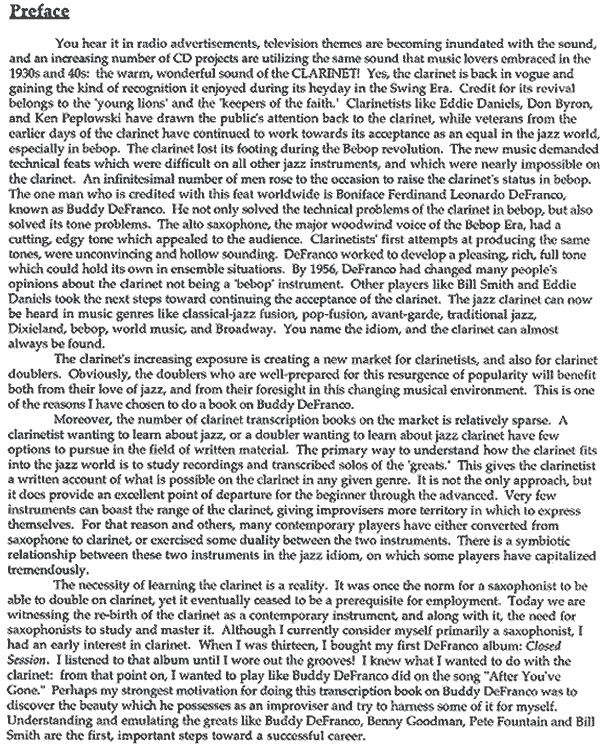 Preface

You hear it in radio advertisements, television themes are becoming inundated with the sound, and an increasing number of CD projects are utilizing the same sound that music lovers embraced in the 1930s and 40s: the warm, wonderful sound of the CLARINET! Yes, the clarinet is back in vogue and gaining the kind of recognition it enjoyed during its heyday in the Swing Era. Credit for its revival belongs to the 'young lions' and the 'keepers of the faith.' Clarinetists like Eddie Daniels, Don Byron, and Ken Peplowski have drawn the public's attention back to the clarinet, while veterans from the earlier days of the clarinet have continued to work towards its acceptance as an equal in the jazz world, especially in bebop. The clarinet lost its footing during the Bebop revolution. The new music demanded technical feats which were difficult on all other jazz instruments, and which were nearly impossible on the clarinet. An infinitesimal number of men rose to the occasion to raise the clarinet's status in bebop. The one man who is credited with this feat worldwide is Boniface Ferdinand Leonardo DeFranco, known as Buddy DeFranco. He not only solved the technical problems of the clarinet in bebop, but also solved its tone problems. The alto saxophone, the major woodwind voice of the Bebop Era, had a cutting, edgy tone which appealed to the audience. Clarinetists' first attempts at producing the same tones, were unconvincing and hollow sounding. DeFranco worked to develop a pleasing, rich, full tone which could hold its own in ensemble situations. By 1956, DeFranco had changed many people's opinions about the clarinet not being a 'bebop' instrument. Other players like Bill Smith and Eddie Daniels took the next steps toward continuing the acceptance of the clarinet. The jazz clarinet can now be heard in music genres like classical-jazz fusion, pop-fusion, avant-garde, traditional jazz, Dixieland, bebop, world music, and Broadway. You name the idiom, and the clarinet can almost always be found.

The clarinet's increasing exposure is creating a new market for clarinetists, and also for clarinet doublers. Obviously, the doublers who are well-prepared for this resurgence of popularity will benefit both from their love of jazz, and from their foresight in this changing musical environment. This is one of the reasons I have chosen to do a book on Buddy DeFranco.

Moreover, the number of clarinet transcription books on the market is relatively sparse. A clarinetist wanting to learn about jazz, or a doubler wanting to learn about jazz clarinet have few options to pursue in the field of written material. The primary way to understand how the clarinet fits into the jazz world is to study recordings and transcribed solos of the 'greats.' This gives the clarinetist a written account of what is possible on the clarinet in any given genre. It is not the only approach, but it does provide an excellent point of departure for the beginner through the advanced. Very few instruments can boast the range of the clarinet, giving improvisers more territory in which to express themselves. For that reason and others, many contemporary players have either converted from saxophone to clarinet, or exercised some duality between the two instruments. There is a symbiotic relationship between these two instruments in the jazz idiom, on which some players have capitalized tremendously.

The necessity of learning the clarinet is a reality. It was once the norm for a saxophonist to be able to double on clarinet, yet it eventually ceased to be a prerequisite for employment. Today we are witnessing the re-birth of the clarinet as a contemporary instrument, and along with it, the need for saxophonists to study and master it. Although I currently consider myself primarily a saxophonist, I had an early interest in clarinet. When I was thirteen, I bought my first DeFranco album: Closed Session. I listened to that album until I wore out the grooves! I knew what I wanted to do with the clarinet: from that point on, I wanted to play like Buddy DeFranco did on the song "After You've Gone." Perhaps my strongest motivation for doing this transcription book on Buddy DeFranco was to discover the beauty which he possesses as an improviser and try to harness some of it for myself. Understanding and emulating the greats like Buddy DeFranco, Benny Goodman, Pete Fountain and Bill Smith are the first, important steps toward a successful career.